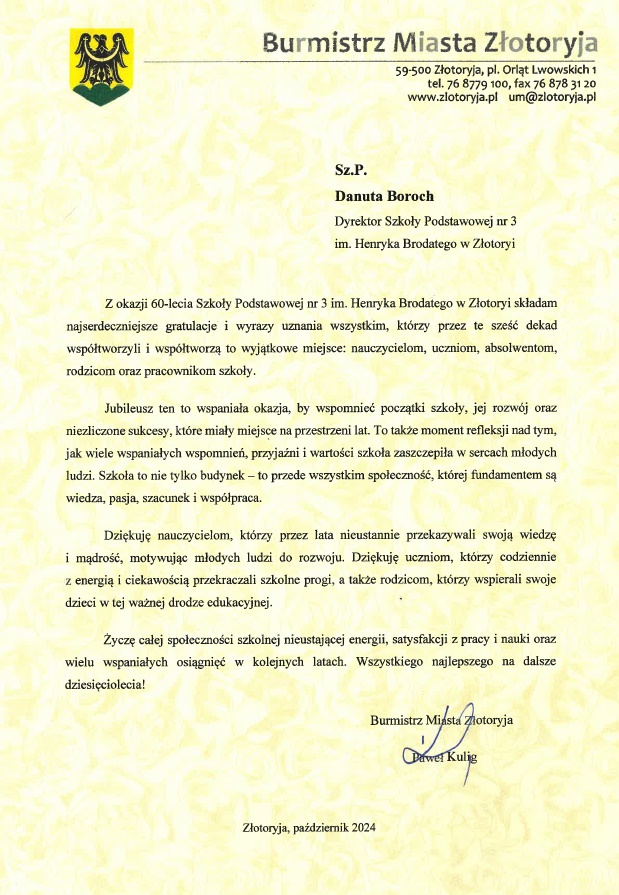 Burmistrz Miasta Złotoryja

59-500 Złotoryja, pl. Orląt Lwowskich 1
tel. 76 8779 100, fax 76 878 31 20
www.zlotoryja.pl um@zlotoryja.pl

Sz.P.
Danuta Boroch
Dyrektor Szkoły Podstawowej nr 3
im. Henryka Brodatego w Złotoryi

Z okazji 60-lecia Szkoły Podstawowej nr 3 im. Henryka Brodatego w Złotoryi składam najserdeczniejsze gratulacje i wyrazy uznania wszystkim, którzy przez te sześć dekad współtworzyli i współtworzą to wyjątkowe miejsce: nauczycielom, uczniom, absolwentom, rodzicom oraz pracownikom szkoły.

Jubileusz ten to wspaniała okazja, by wspomnieć początki szkoły, jej rozwój oraz niezliczone sukcesy, które miały miejsce na przestrzeni lat. To także moment refleksji nad tym, jak wiele wspaniałych wspomnień, przyjaźni i wartości szkoła zaszczepiła w sercach młodych ludzi. Szkoła to nie tylko budynek – to przede wszystkim społeczność, której fundamentem są wiedza, pasja, szacunek i współpraca.

Dziękuję nauczycielom, którzy przez lata nieustannie przekazywali swoją wiedzę i mądrość, motywując młodych ludzi do rozwoju. Dziękuję uczniom, którzy codziennie z energią i ciekawością przekraczali szkolne progi, a także rodzicom, którzy wspierali swoje dzieci w tej ważnej drodze edukacyjnej.

Życzę całej społeczności szkolnej nieustającej energii, satysfakcji z pracy i nauki oraz wielu wspaniałych osiągnięć w kolejnych latach. Wszystkiego najlepszego na dalsze dziesięciolecia!

Burmistrz Miasta Złotoryja
Paweł Kulig

Złotoryja, październik 2024